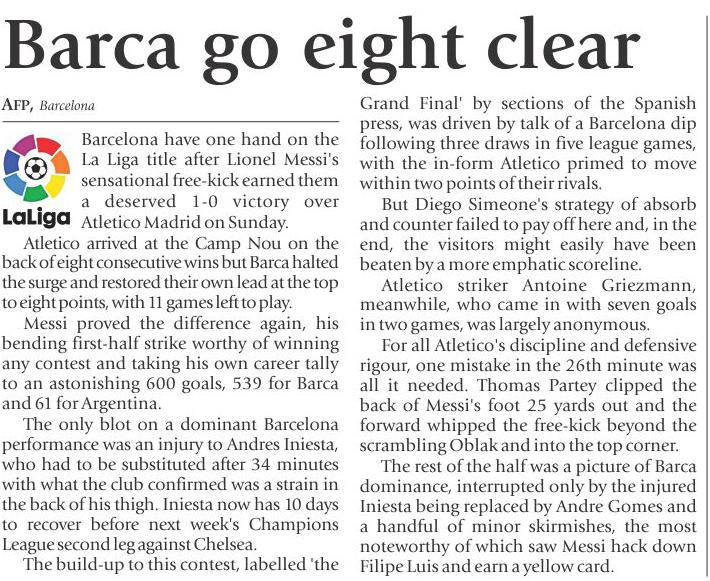 Barca go eight clear

AFP, Barcelona

LaLiga

Barcelona have one hand on the La Liga title after Lionel Messi's sensational free-kick earned them a deserved 1-0 victory over Atletico Madrid on Sunday.

Atletico arrived at the Camp Nou on the back of eight consecutive wins but Barca halted the surge and restored their own lead at the top to eight points, with 11 games left to play.

Messi proved the difference again, his bending first-half strike worthy of winning any contest and taking his own career tally to an astonishing 600 goals, 539 for Barca and 61 for Argentina.

The only blot on a dominant Barcelona performance was an injury to Andres Iniesta, who had to be substituted after 34 minutes with what the club confirmed was a strain in the back of his thigh. Iniesta now has 10 days to recover before next week's Champions League second leg against Chelsea.

The build-up to this contest, labelled 'the Grand Final' by sections of the Spanish press, was driven by talk of a Barcelona dip following three draws in five league games, with the in-form Atletico primed to move within two points of their rivals.

But Diego Simeone's strategy of absorb and counter failed to pay off here and, in the end, the visitors might easily have been beaten by a more emphatic scoreline.

Atletico striker Antoine Griezmann, meanwhile, who came in with seven goals in two games, was largely anonymous.

For all Atletico's discipline and defensive rigour, one mistake in the 26th minute was all it needed. Thomas Partey clipped the back of Messi's foot 25 yards out and the forward whipped the free-kick beyond the scrambling Oblak and into the top corner.

The rest of the half was a picture of Barca dominance, interrupted only by the injured Iniesta being replaced by Andre Gomes and a handful of minor skirmishes, the most noteworthy of which saw Messi hack down Filipe Luis and earn a yellow card.